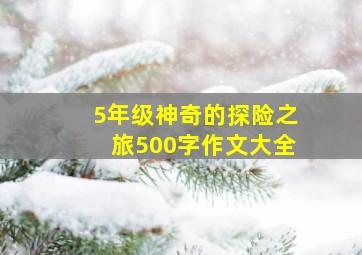 5年级神奇的探险之旅500字作文大全